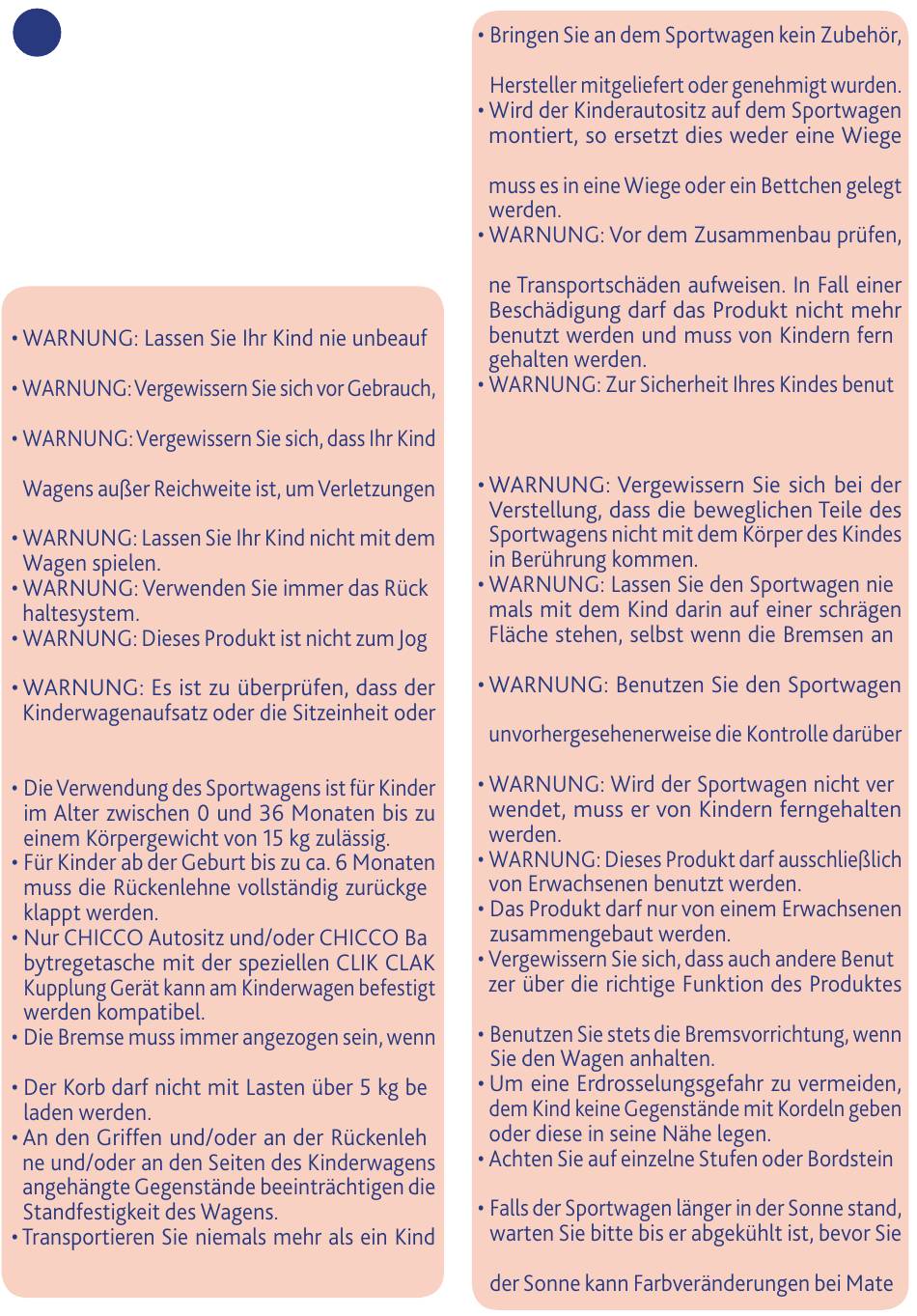 • WARNUNG: Lassen Sie Ihr Kind nie unbeauf

• WARNUNG: Vergewissern Sie sich vor Gebrauch,

• WARNUNG: Vergewissern Sie sich, dass Ihr Kind

Wagens außer Reichweite ist, um Verletzungen

• WARNUNG: Lassen Sie Ihr Kind nicht mit dem Wagen spielen.
• WARNUNG: Verwenden Sie immer das Rück haltesystem.
• WARNUNG: Dieses Produkt ist nicht zum Jog

• WARNUNG: Es ist zu überprüfen, dass der Kinderwagenaufsatz oder die Sitzeinheit oder

• Die Verwendung des Sportwagens ist für Kinder im Alter zwischen 0 und 36 Monaten bis zu einem Körpergewicht von 15 kg zulässig.
• Für Kinder ab der Geburt bis zu ca. 6 Monaten muss die Rückenlehne vollständig zurückge klappt werden.
• Nur CHICCO Autositz und/oder CHICCO Ba bytregetasche mit der speziellen CLIK CLAK Kupplung Gerät kann am Kinderwagen befestigt werden kompatibel.
• Die Bremse muss immer angezogen sein, wenn

• Der Korb darf nicht mit Lasten über 5 kg be laden werden.
• An den Griffen und/oder an der Rückenleh ne und/oder an den Seiten des Kinderwagens angehängte Gegenstände beeinträchtigen die Standfestigkeit des Wagens.
• Transportieren Sie niemals mehr als ein Kind

• Bringen Sie an dem Sportwagen kein Zubehör,

Hersteller mitgeliefert oder genehmigt wurden.
• Wird der Kinderautositz auf dem Sportwagen montiert, so ersetzt dies weder eine Wiege

muss es in eine Wiege oder ein Bettchen gelegt werden.
• WARNUNG: Vor dem Zusammenbau prüfen,

ne Transportschäden aufweisen. In Fall einer Beschädigung darf das Produkt nicht mehr benutzt werden und muss von Kindern fern gehalten werden.
• WARNUNG: Zur Sicherheit Ihres Kindes benut

• WARNUNG: Vergewissern Sie sich bei der Verstellung, dass die beweglichen Teile des Sportwagens nicht mit dem Körper des Kindes in Berührung kommen.
• WARNUNG: Lassen Sie den Sportwagen nie mals mit dem Kind darin auf einer schrägen Fläche stehen, selbst wenn die Bremsen an

• WARNUNG: Benutzen Sie den Sportwagen

unvorhergesehenerweise die Kontrolle darüber

• WARNUNG: Wird der Sportwagen nicht ver wendet, muss er von Kindern ferngehalten werden.
• WARNUNG: Dieses Produkt darf ausschließlich von Erwachsenen benutzt werden.
• Das Produkt darf nur von einem Erwachsenen zusammengebaut werden.
• Vergewissern Sie sich, dass auch andere Benut zer über die richtige Funktion des Produktes

• Benutzen Sie stets die Bremsvorrichtung, wenn Sie den Wagen anhalten.
• Um eine Erdrosselungsgefahr zu vermeiden, dem Kind keine Gegenstände mit Kordeln geben oder diese in seine Nähe legen.
• Achten Sie auf einzelne Stufen oder Bordstein

• Falls der Sportwagen länger in der Sonne stand, warten Sie bitte bis er abgekühlt ist, bevor Sie

der Sonne kann Farbveränderungen bei Mate